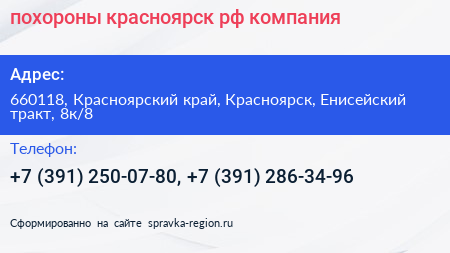 похороны красноярск рф компания

Адрес:

660118, Красноярский край, Красноярск, Енисейский тракт, 8к/8

Телефон:

+7 (391) 250-07-80, +7 (391) 286-34-96

Сформированно на сайте spravka-region.ru